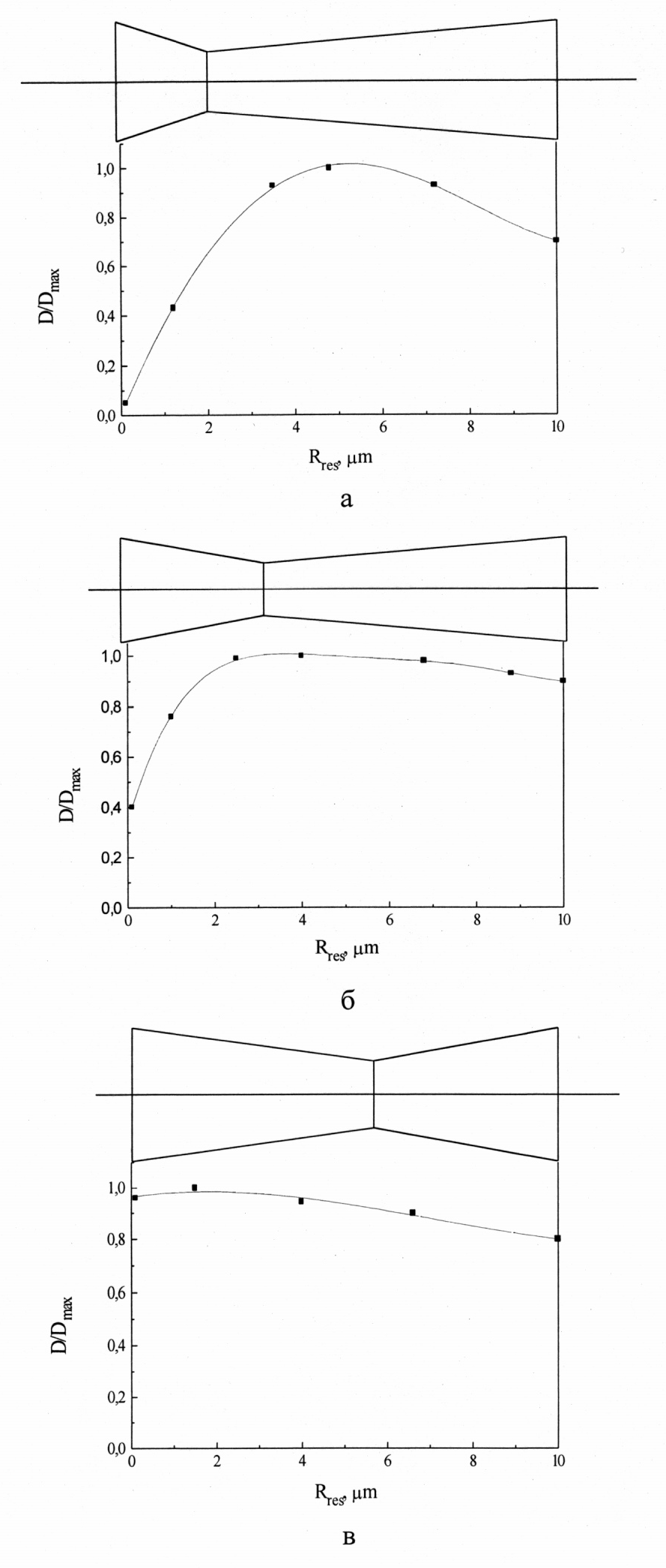 1,0
0,8
0,6
0,4
0,2
0,0
$D/D_{max}$
0
2
4
6
8
10
$R_{res}$, μm
а

1,0
0,8
0,6
0,4
0,2
0,0
$D/D_{max}$
0
2
4
6
8
10
$R_{res}$, μm
б

1,0
0,8
0,6
0,4
0,2
0,0
$D/D_{max}$
0
2
4
6
8
10
$R_{res}$, μm
в